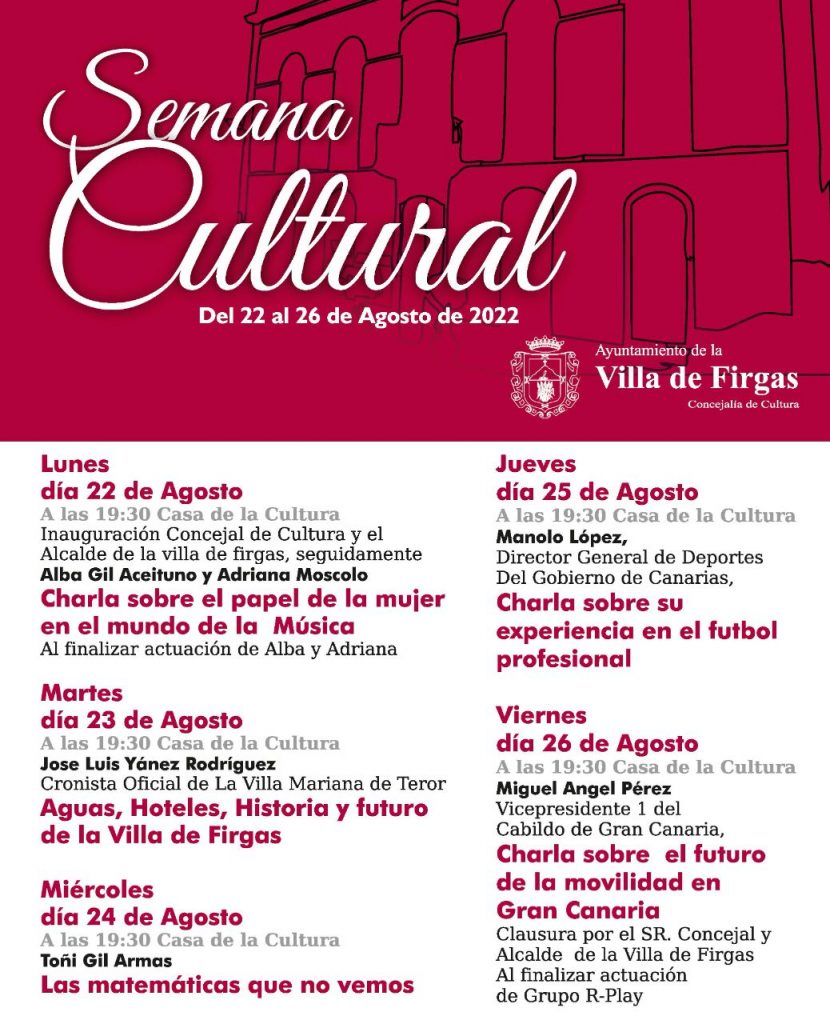 Semana Cultural

Del 22 al 26 de Agosto de 2022

Ayuntamiento de la
Villa de Firgas
Concejalía de Cultura

Lunes
día 22 de Agosto
A las 19:30 Casa de la Cultura
Inauguración Concejal de Cultura y el Alcalde de la villa de firgas, seguidamente
Alba Gil Aceituno y Adriana Moscolo
Charla sobre el papel de la mujer en el mundo de la Música
Al finalizar actuación de Alba y Adriana

Martes
día 23 de Agosto
A las 19:30 Casa de la Cultura
Jose Luis Yánez Rodríguez
Cronista Oficial de La Villa Mariana de Teror
Aguas, Hoteles, Historia y futuro de la Villa de Firgas

Miércoles
día 24 de Agosto
A las 19:30 Casa de la Cultura
Toñi Gil Armas
Las matemáticas que no vemos

Jueves
día 25 de Agosto
A las 19:30 Casa de la Cultura
Manolo López,
Director General de Deportes Del Gobierno de Canarias,
Charla sobre su experiencia en el futbol profesional

Viernes
día 26 de Agosto
A las 19:30 Casa de la Cultura
Miguel Angel Pérez
Vicepresidente 1 del Cabildo de Gran Canaria,
Charla sobre el futuro de la movilidad en Gran Canaria
Clausura por el SR. Concejal y Alcalde de la Villa de Firgas
Al finalizar actuación de Grupo R-Play